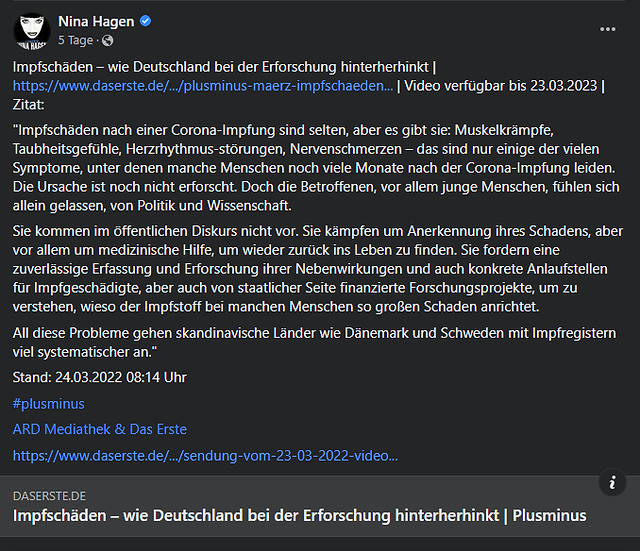 Nina Hagen
5 Tage ·

Impfschäden – wie Deutschland bei der Erforschung hinterherhinkt | https://www.daserste.de/.../plusminus-maerz-impfschaeden... | Video verfügbar bis 23.03.2023 | Zitat:

"Impfschäden nach einer Corona-Impfung sind selten, aber es gibt sie: Muskelkrämpfe, Taubheitsgefühle, Herzrhythmus-störungen, Nervenschmerzen – das sind nur einige der vielen Symptome, unter denen manche Menschen noch viele Monate nach der Corona-Impfung leiden. Die Ursache ist noch nicht erforscht. Doch die Betroffenen, vor allem junge Menschen, fühlen sich allein gelassen, von Politik und Wissenschaft.

Sie kommen im öffentlichen Diskurs nicht vor. Sie kämpfen um Anerkennung ihres Schadens, aber vor allem um medizinische Hilfe, um wieder zurück ins Leben zu finden. Sie fordern eine zuverlässige Erfassung und Erforschung ihrer Nebenwirkungen und auch konkrete Anlaufstellen für Impfgeschädigte, aber auch von staatlicher Seite finanzierte Forschungsprojekte, um zu verstehen, wieso der Impfstoff bei manchen Menschen so großen Schaden anrichtet.

All diese Probleme gehen skandinavische Länder wie Dänemark und Schweden mit Impfregistern viel systematischer an."

Stand: 24.03.2022 08:14 Uhr

#plusminus

ARD Mediathek & Das Erste

https://www.daserste.de/.../sendung-vom-23-03-2022-video...

DASERSTE.DE
Impfschäden – wie Deutschland bei der Erforschung hinterherhinkt | Plusminus